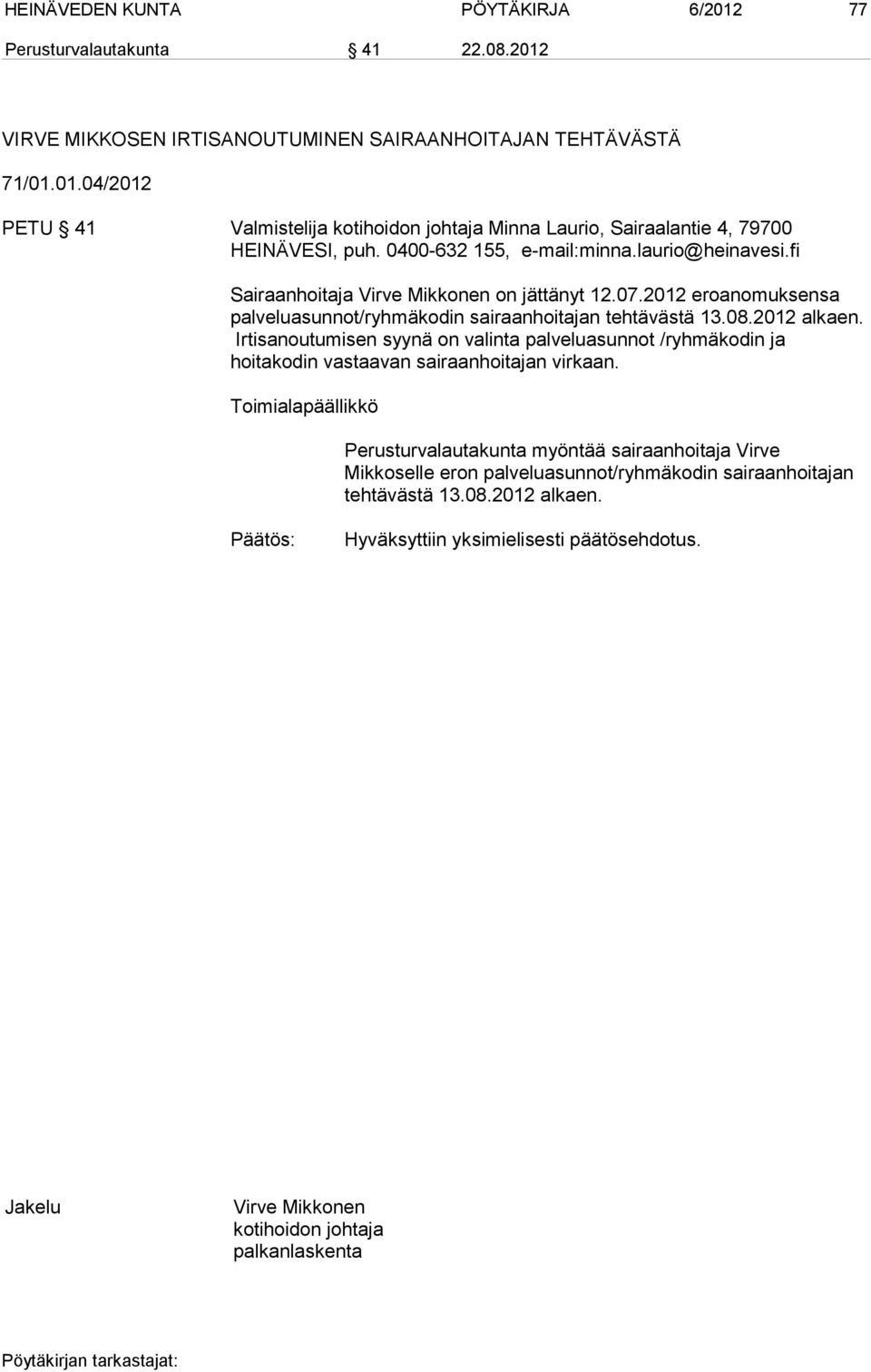 HEINÄVEDEN KUNTA PÖYTÄKIRJA 6/2012 77

Perusturvalautakunta § 41 22.08.2012

VIRVE MIKKOSEN IRTISANOUTUMINEN SAIRAANHOITAJAN TEHTÄVÄSTÄ

71/01.01.04/2012

PETU § 41 Valmistelija kotihoidon johtaja Minna Laurio, Sairaalantie 4, 79700 HEINÄVESI, puh. 0400-632 155, e-mail:minna.laurio@heinavesi.fi

Sairaanhoitaja Virve Mikkonen on jättänyt 12.07.2012 eroanomuksensa palveluasunnot/ryhmäkodin sairaanhoitajan tehtävästä 13.08.2012 alkaen. Irtisanoutumisen syynä on valinta palveluasunnot /ryhmäkodin ja hoitakodin vastaavan sairaanhoitajan virkaan.

Toimialapäällikkö

Perusturvalautakunta myöntää sairaanhoitaja Virve Mikkoselle eron palveluasunnot/ryhmäkodin sairaanhoitajan tehtävästä 13.08.2012 alkaen.

Päätös: Hyväksyttiin yksimielisesti päätösehdotus.

Jakelu Virve Mikkonen
kotihoidon johtaja
palkanlaskenta

Pöytäkirjan tarkastajat: